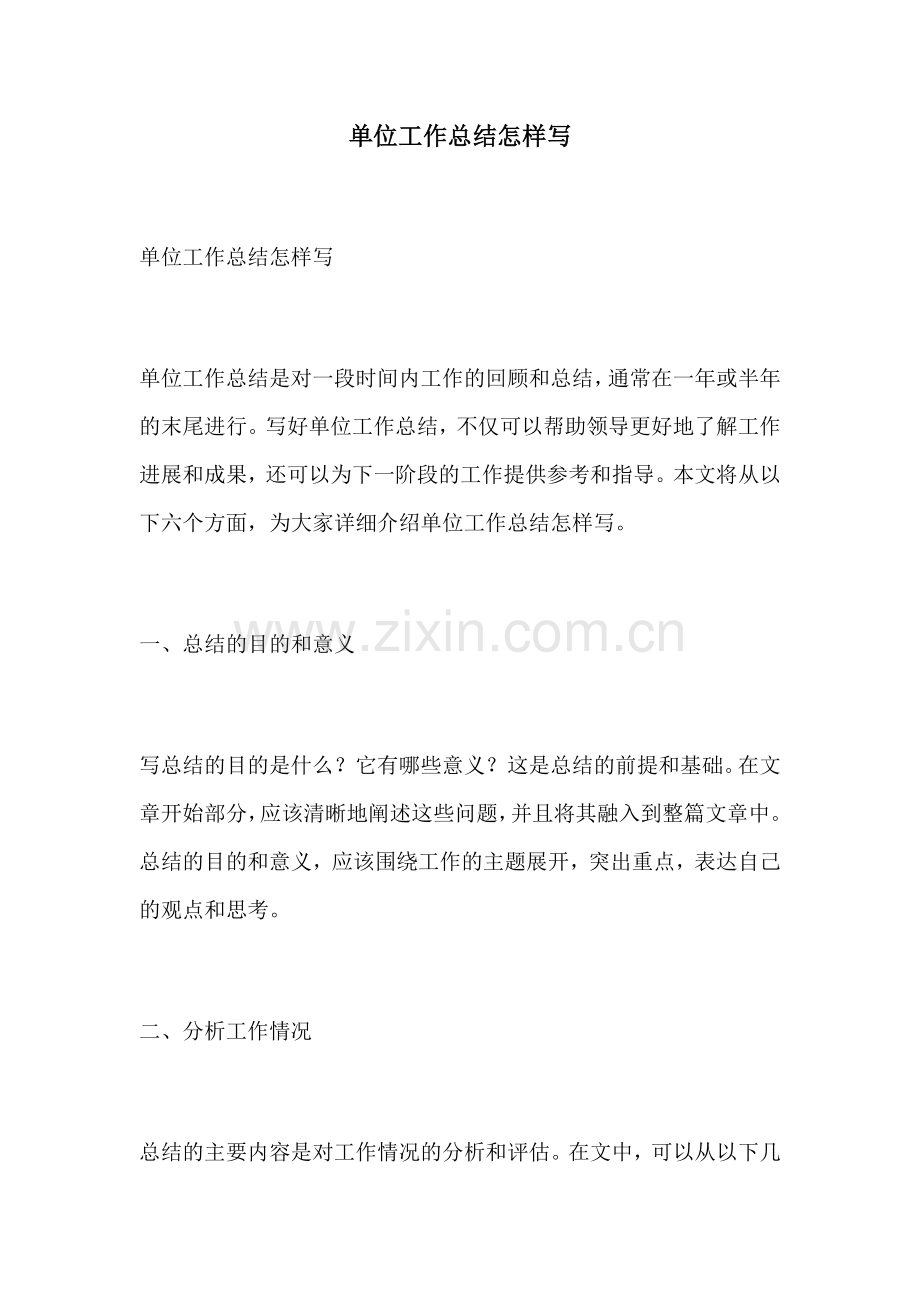 单位工作总结怎样写

单位工作总结怎样写

单位工作总结是对一段时间内工作的回顾和总结，通常在一年或半年的末尾进行。写好单位工作总结，不仅可以帮助领导更好地了解工作进展和成果，还可以为下一阶段的工作提供参考和指导。本文将从以下六个方面，为大家详细介绍单位工作总结怎样写。

一、总结的目的和意义

www.zixin.com.cn

写总结的目的是什么？它有哪些意义？这是总结的前提和基础。在文章开始部分，应该清晰地阐述这些问题，并且将其融入到整篇文章中。总结的目的和意义，应该围绕工作的主题展开，突出重点，表达自己的观点和思考。

二、分析工作情况

总结的主要内容是对工作情况的分析和评估。在文中，可以从以下几